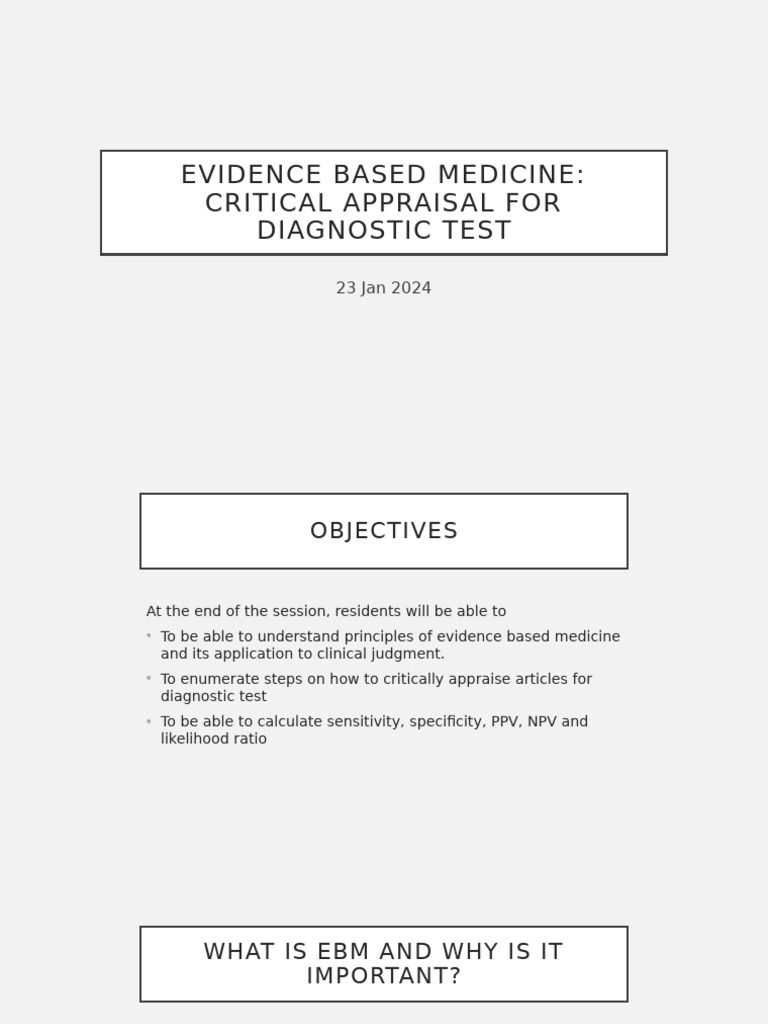 EVIDENCE BASED MEDICINE: CRITICAL APPRAISAL FOR DIAGNOSTIC TEST

23 Jan 2024

OBJECTIVES

At the end of the session, residents will be able to

• To be able to understand principles of evidence based medicine and its application to clinical judgment.
• To enumerate steps on how to critically appraise articles for diagnostic test
• To be able to calculate sensitivity, specificity, PPV, NPV and likelihood ratio

WHAT IS EBM AND WHY IS IT IMPORTANT?